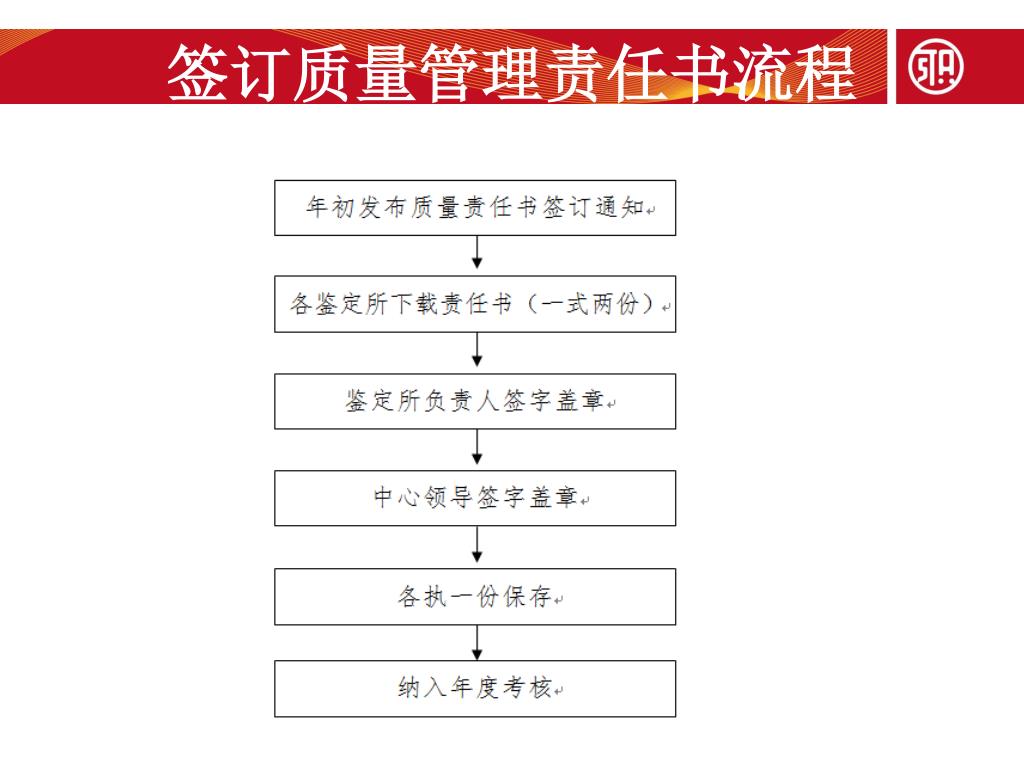 签订质量管理责任书流程

年初发布质量责任书签订通知

各鉴定所下载责任书（一式两份）

鉴定所负责人签字盖章

中心领导签字盖章

各执一份保存

纳入年度考核